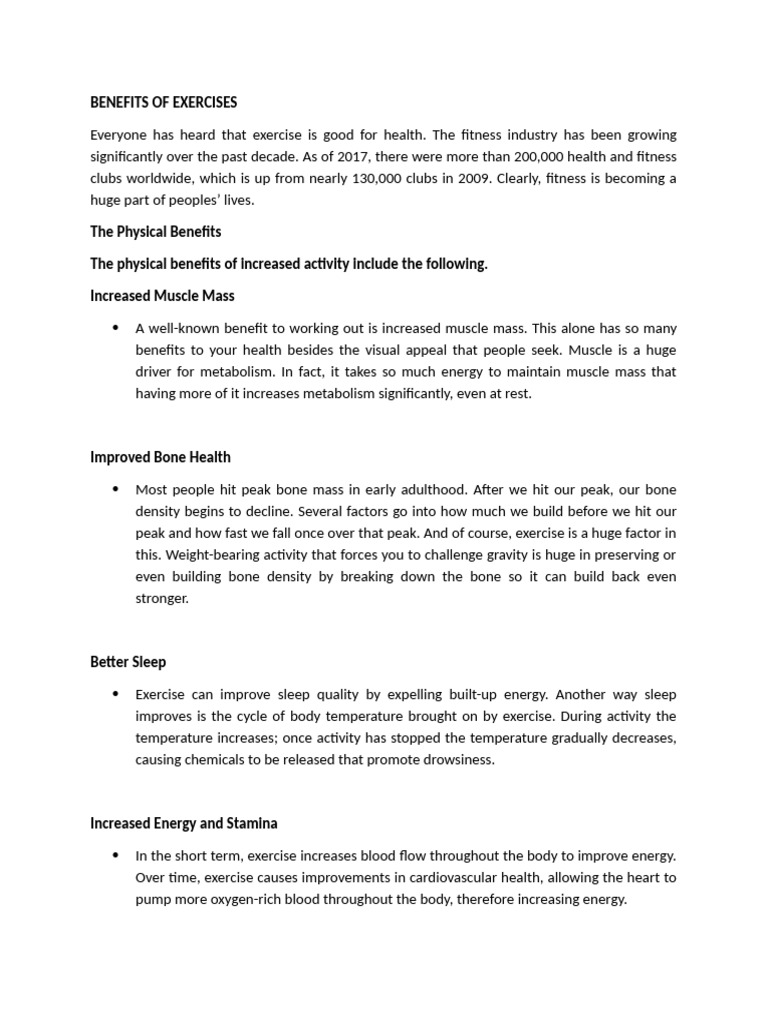 BENEFITS OF EXERCISES

Everyone has heard that exercise is good for health. The fitness industry has been growing significantly over the past decade. As of 2017, there were more than 200,000 health and fitness clubs worldwide, which is up from nearly 130,000 clubs in 2009. Clearly, fitness is becoming a huge part of peoples' lives.

The Physical Benefits

The physical benefits of increased activity include the following.

Increased Muscle Mass

• A well-known benefit to working out is increased muscle mass. This alone has so many benefits to your health besides the visual appeal that people seek. Muscle is a huge driver for metabolism. In fact, it takes so much energy to maintain muscle mass that having more of it increases metabolism significantly, even at rest.

Improved Bone Health

• Most people hit peak bone mass in early adulthood. After we hit our peak, our bone density begins to decline. Several factors go into how much we build before we hit our peak and how fast we fall once over that peak. And of course, exercise is a huge factor in this. Weight-bearing activity that forces you to challenge gravity is huge in preserving or even building bone density by breaking down the bone so it can build back even stronger.

Better Sleep

• Exercise can improve sleep quality by expelling built-up energy. Another way sleep improves is the cycle of body temperature brought on by exercise. During activity the temperature increases; once activity has stopped the temperature gradually decreases, causing chemicals to be released that promote drowsiness.

Increased Energy and Stamina

• In the short term, exercise increases blood flow throughout the body to improve energy. Over time, exercise causes improvements in cardiovascular health, allowing the heart to pump more oxygen-rich blood throughout the body, therefore increasing energy.